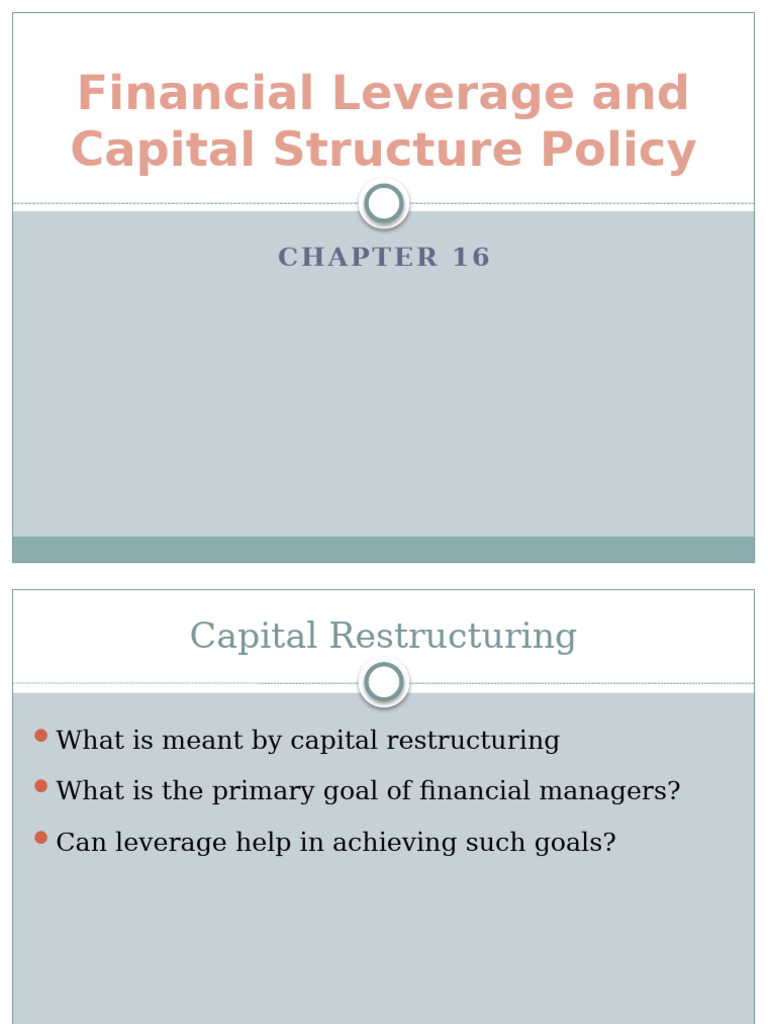 Financial Leverage and Capital Structure Policy

CHAPTER 16

Capital Restructuring

• What is meant by capital restructuring
• What is the primary goal of financial managers?
• Can leverage help in achieving such goals?